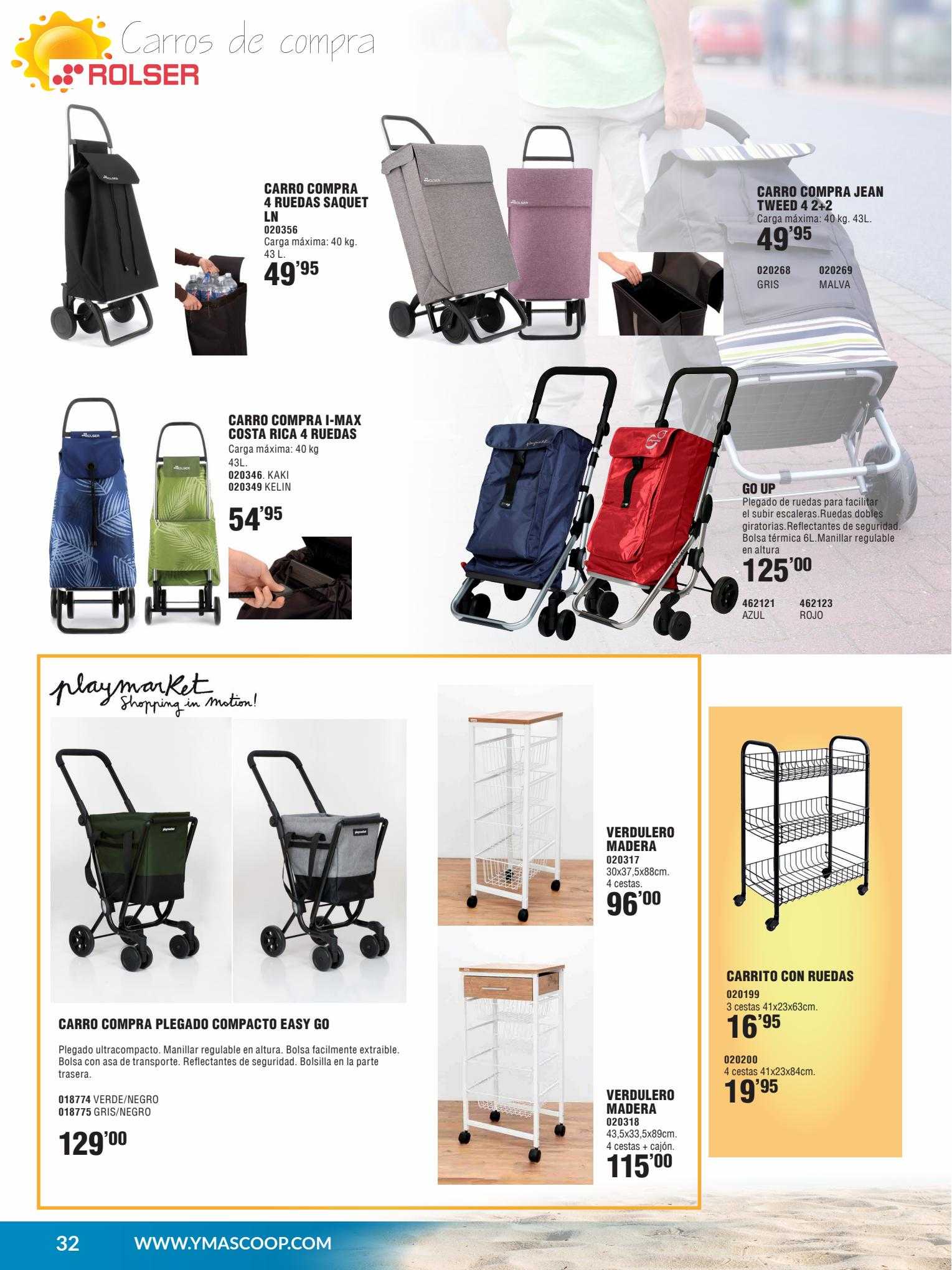 Carros de compra
ROLSER

CARRO COMPRA 4 RUEDAS SAQUET LN
020356
Carga máxima: 40 kg. 43 L.
49'95

CARRO COMPRA JEAN TWEED 4 2+2
Carga máxima: 40 kg. 43L.
49'95
020268 GRIS
020269 MALVA

CARRO COMPRA I-MAX COSTA RICA 4 RUEDAS
Carga máxima: 40 kg 43L.
020346. KAKI
020349 KELIN
54'95

GO UP
Plegado de ruedas para facilitar el subir escaleras.Ruedas dobles giratorias.Reflectantes de seguridad. Bolsa térmica 6L.Manillar regulable en altura
125'00
462121 AZUL
462123 ROJO

playmarket Shopping in motion!

CARRO COMPRA PLEGADO COMPACTO EASY GO

Plegado ultracompacto. Manillar regulable en altura. Bolsa facilmente extraible. Bolsa con asa de transporte. Reflectantes de seguridad. Bolsilla en la parte trasera.

018774 VERDE/NEGRO
018775 GRIS/NEGRO

129'00

VERDULERO MADERA
020317
30x37,5x88cm.
4 cestas.
96'00

VERDULERO MADERA
020318
43,5x33,5x89cm.
4 cestas + cajón.
115'00

CARRITO CON RUEDAS
020199
3 cestas 41x23x63cm.
16'95

020200
4 cestas 41x23x84cm.
19'95

32 WWW.YMASCOOP.COM